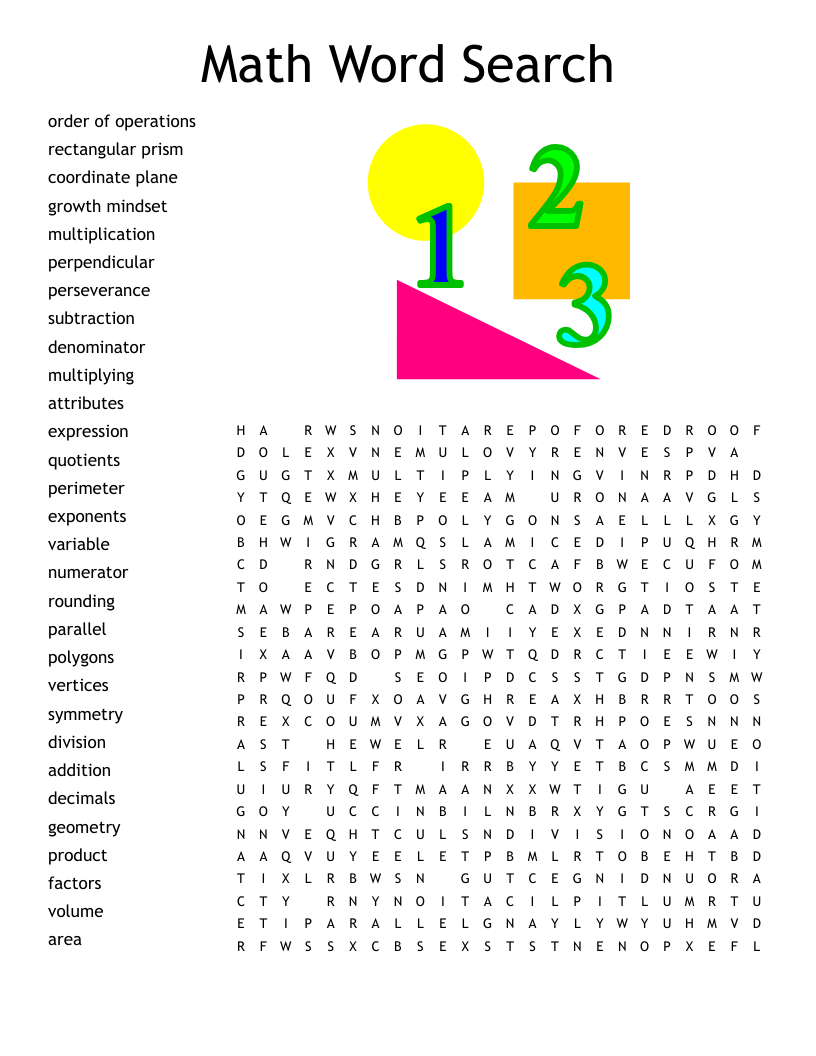 Math Word Search

order of operations
rectangular prism
coordinate plane
growth mindset
multiplication
perpendicular
perseverance
subtraction
denominator
multiplying
attributes
expression
quotients
perimeter
exponents
variable
numerator
rounding
parallel
polygons
vertices
symmetry
division
addition
decimals
geometry
product
factors
volume
area

1 2 3

H A R W S N O I T A R E P O F O R E D R O O F
D O L E X V N E M U L O V Y R E N V E S P V A
G U G T X M U L T I P L Y I N G V I N R P D H D
Y T Q E W X H E Y E E A M U R O N A A V G L S
O E G M V C H B P O L Y G O N S A E L L L X G Y
B H W I G R A M Q S L A M I C E D I P U Q H R M
C D R N D G R L S R O T C A F B W E C U F O M
T O E C T E S D N I M H T W O R G T I O S T E
M A W P E P O A P A O C A D X G P A D T A A T
S E B A R E A R U A M I I Y E X E D N N I R N R
I X A A V B O P M G P W T Q D R C T I E E W I Y
R P W F Q D S E O I P D C S S T G D P N S M W
P R Q O U F X O A V G H R E A X H B R R T O O S
R E X C O U M V X A G O V D T R H P O E S N N N
A S T H E W E L R E U A Q V T A O P W U E O
L S F I T L F R I R R B Y Y E T B C S M M D I
U I U R Y Q F T M A A N X X W T I G U A E E T
G O Y U C C I N B I L N B R X Y G T S C R G I
N N V E Q H T C U L S N D I V I S I O N O A A D
A A Q V U Y E E L E T P B M L R T O B E H T B D
T I X L R B W S N G U T C E G N I D N U O R A
C T Y R N Y N O I T A C I L P I T L U M R T U
E T I P A R A L L E L G N A Y L Y W Y U H M V D
R F W S S X C B S E X S T S T N E N O P X E F L